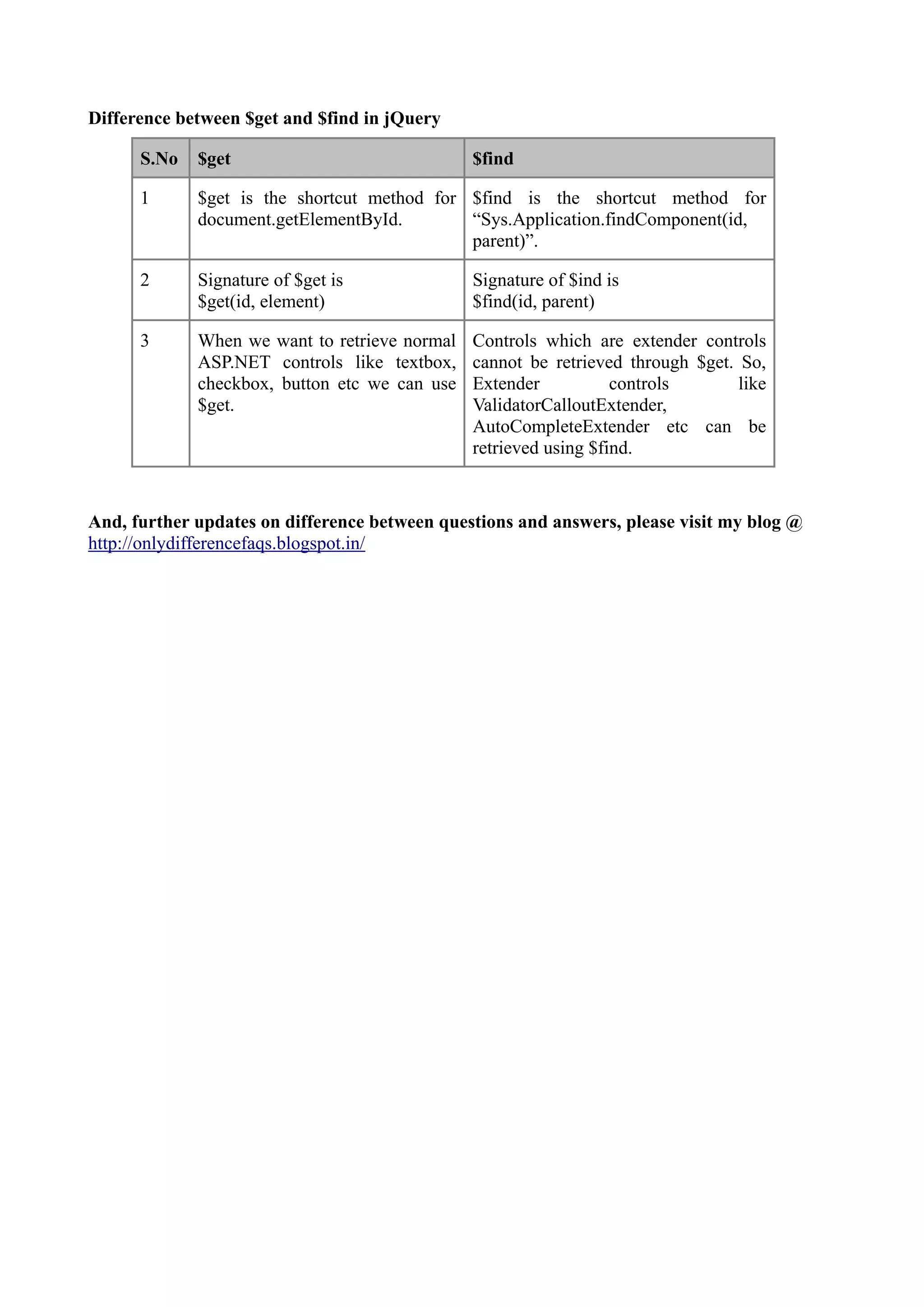 Difference between \$get and \$find in jQuery

| S.No | \$get | \$find |
|---|---|---|
| 1 | \$get is the shortcut method for document.getElementById. | \$find is the shortcut method for “Sys.Application.findComponent(id, parent)”. |
| 2 | Signature of \$get is \$get(id, element) | Signature of \$ind is \$find(id, parent) |
| 3 | When we want to retrieve normal ASP.NET controls like textbox, checkbox, button etc we can use \$get. | Controls which are extender controls cannot be retrieved through \$get. So, Extender controls like ValidatorCalloutExtender, AutoCompleteExtender etc can be retrieved using \$find. |

And, further updates on difference between questions and answers, please visit my blog @ http://onlydifferencefaqs.blogspot.in/